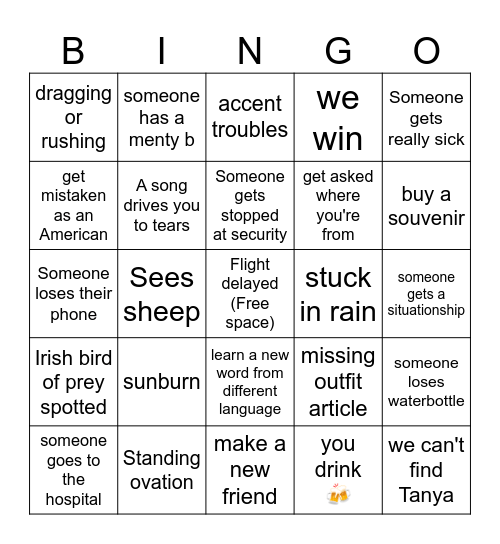 | B | I | N | G | O |
|---|---|---|---|---|
| dragging or rushing | someone has a menty b | accent troubles | we win | Someone gets really sick |
| get mistaken as an American | A song drives you to tears | Someone gets stopped at security | get asked where you're from | buy a souvenir |
| Someone loses their phone | Sees sheep | Flight delayed (Free space) | stuck in rain | someone gets a situationship |
| Irish bird of prey spotted | sunburn | learn a new word from different language | missing outfit article | someone loses waterbottle |
| someone goes to the hospital | Standing ovation | make a new friend | you drink 🍻 | we can't find Tanya |